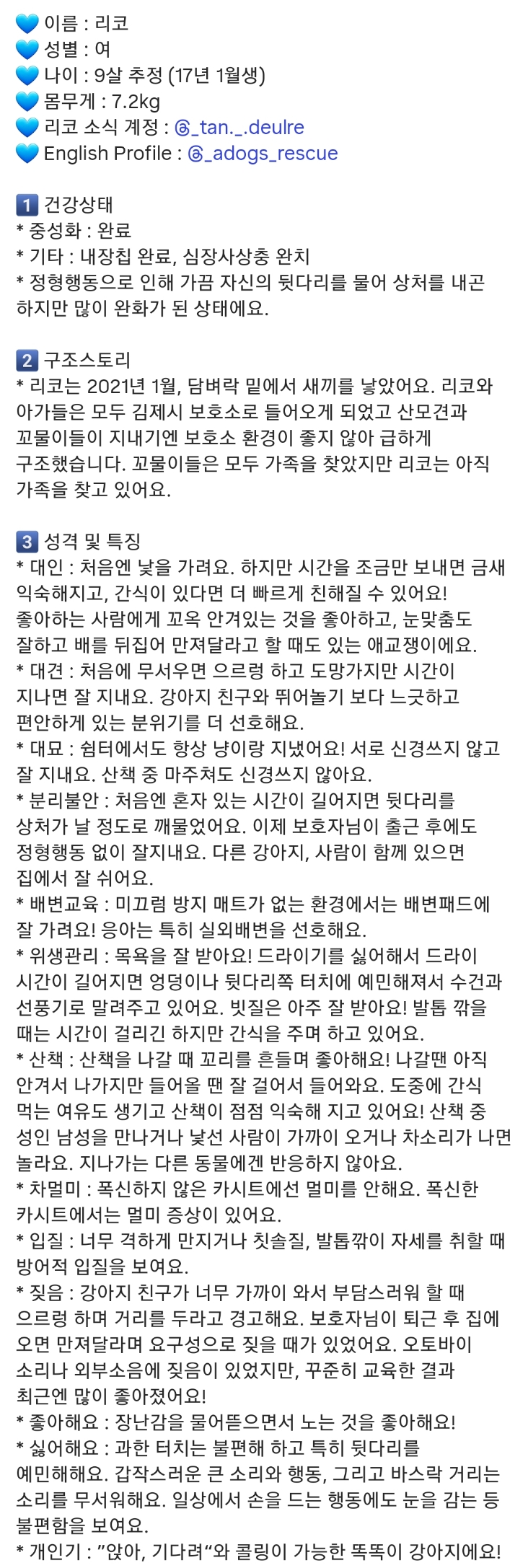 💙 이름 : 리코
💙 성별 : 여
💙 나이 : 9살 추정 (17년 1월생)
💙 몸무게 : 7.2kg
💙 리코 소식 계정 : @_tan._.deulre
💙 English Profile : @_adogs_rescue

1️⃣ 건강상태
* 중성화 : 완료
* 기타 : 내장칩 완료, 심장사상충 완치
* 정형행동으로 인해 가끔 자신의 뒷다리를 물어 상처를 내곤 하지만 많이 완화가 된 상태에요.

2️⃣ 구조스토리
* 리코는 2021년 1월, 담벼락 밑에서 새끼를 낳았어요. 리코와 아가들은 모두 김제시 보호소로 들어오게 되었고 산모견과 꼬물이들이 지내기엔 보호소 환경이 좋지 않아 급하게 구조했습니다. 꼬물이들은 모두 가족을 찾았지만 리코는 아직 가족을 찾고 있어요.

3️⃣ 성격 및 특징
* 대인 : 처음엔 낯을 가려요. 하지만 시간을 조금만 보내면 금새 익숙해지고, 간식이 있다면 더 빠르게 친해질 수 있어요! 좋아하는 사람에게 꼬옥 안겨있는 것을 좋아하고, 눈맞춤도 잘하고 배를 뒤집어 만져달라고 할 때도 있는 애교쟁이에요.
* 대견 : 처음에 무서우면 으르렁 하고 도망가지만 시간이 지나면 잘 지내요. 강아지 친구와 뛰어놀기 보다 느긋하고 편안하게 있는 분위기를 더 선호해요.
* 대묘 : 쉼터에서도 항상 냥이랑 지냈어요! 서로 신경쓰지 않고 잘 지내요. 산책 중 마주쳐도 신경쓰지 않아요.
* 분리불안 : 처음엔 혼자 있는 시간이 길어지면 뒷다리를 상처가 날 정도로 깨물었어요. 이제 보호자님이 출근 후에도 정형행동 없이 잘지내요. 다른 강아지, 사람이 함께 있으면 집에서 잘 쉬어요.
* 배변교육 : 미끄럼 방지 매트가 없는 환경에서는 배변패드에 잘 가려요! 응아는 특히 실외배변을 선호해요.
* 위생관리 : 목욕을 잘 받아요! 드라이기를 싫어해서 드라이 시간이 길어지면 엉덩이나 뒷다리쪽 터치에 예민해져서 수건과 선풍기로 말려주고 있어요. 빗질은 아주 잘 받아요! 발톱 깎을 때는 시간이 걸리긴 하지만 간식을 주며 하고 있어요.
* 산책 : 산책을 나갈 때 꼬리를 흔들며 좋아해요! 나갈땐 아직 안겨서 나가지만 들어올 땐 잘 걸어서 들어와요. 도중에 간식 먹는 여유도 생기고 산책이 점점 익숙해 지고 있어요! 산책 중 성인 남성을 만나거나 낯선 사람이 가까이 오거나 차소리가 나면 놀라요. 지나가는 다른 동물에겐 반응하지 않아요.
* 차멀미 : 폭신하지 않은 카시트에선 멀미를 안해요. 폭신한 카시트에서는 멀미 증상이 있어요.
* 입질 : 너무 격하게 만지거나 칫솔질, 발톱깎이 자세를 취할 때 방어적 입질을 보여요.
* 짖음 : 강아지 친구가 너무 가까이 와서 부담스러워 할 때 으르렁 하며 거리를 두라고 경고해요. 보호자님이 퇴근 후 집에 오면 만져달라며 요구성으로 짖을 때가 있었어요. 오토바이 소리나 외부소음에 짖음이 있었지만, 꾸준히 교육한 결과 최근엔 많이 좋아졌어요!
* 좋아해요 : 장난감을 물어뜯으면서 노는 것을 좋아해요!
* 싫어해요 : 과한 터치는 불편해 하고 특히 뒷다리를 예민해해요. 갑작스러운 큰 소리와 행동, 그리고 바스락 거리는 소리를 무서워해요. 일상에서 손을 드는 행동에도 눈을 감는 등 불편함을 보여요.
* 개인기 : ”앉아, 기다려“와 콜링이 가능한 똑똑이 강아지에요!